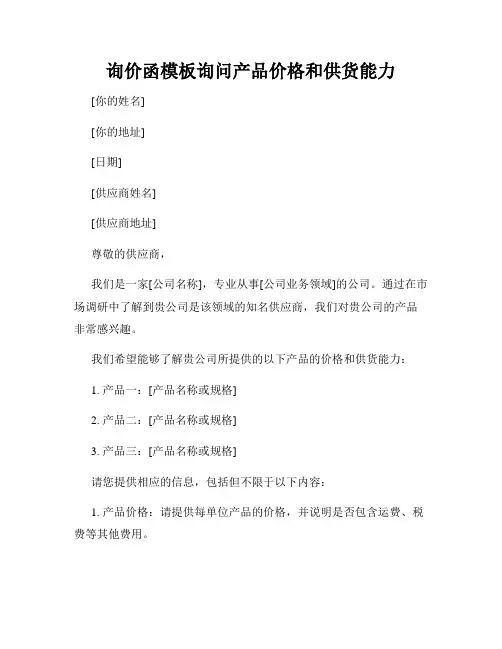 询价函模板询问产品价格和供货能力

[你的姓名]

[你的地址]

[日期]

[供应商姓名]

[供应商地址]

尊敬的供应商，

我们是一家[公司名称]，专业从事[公司业务领域]的公司。通过在市场调研中了解到贵公司是该领域的知名供应商，我们对贵公司的产品非常感兴趣。

我们希望能够了解贵公司所提供的以下产品的价格和供货能力：

1. 产品一：[产品名称或规格]

2. 产品二：[产品名称或规格]

3. 产品三：[产品名称或规格]

请您提供相应的信息，包括但不限于以下内容：

1. 产品价格：请提供每单位产品的价格，并说明是否包含运费、税费等其他费用。